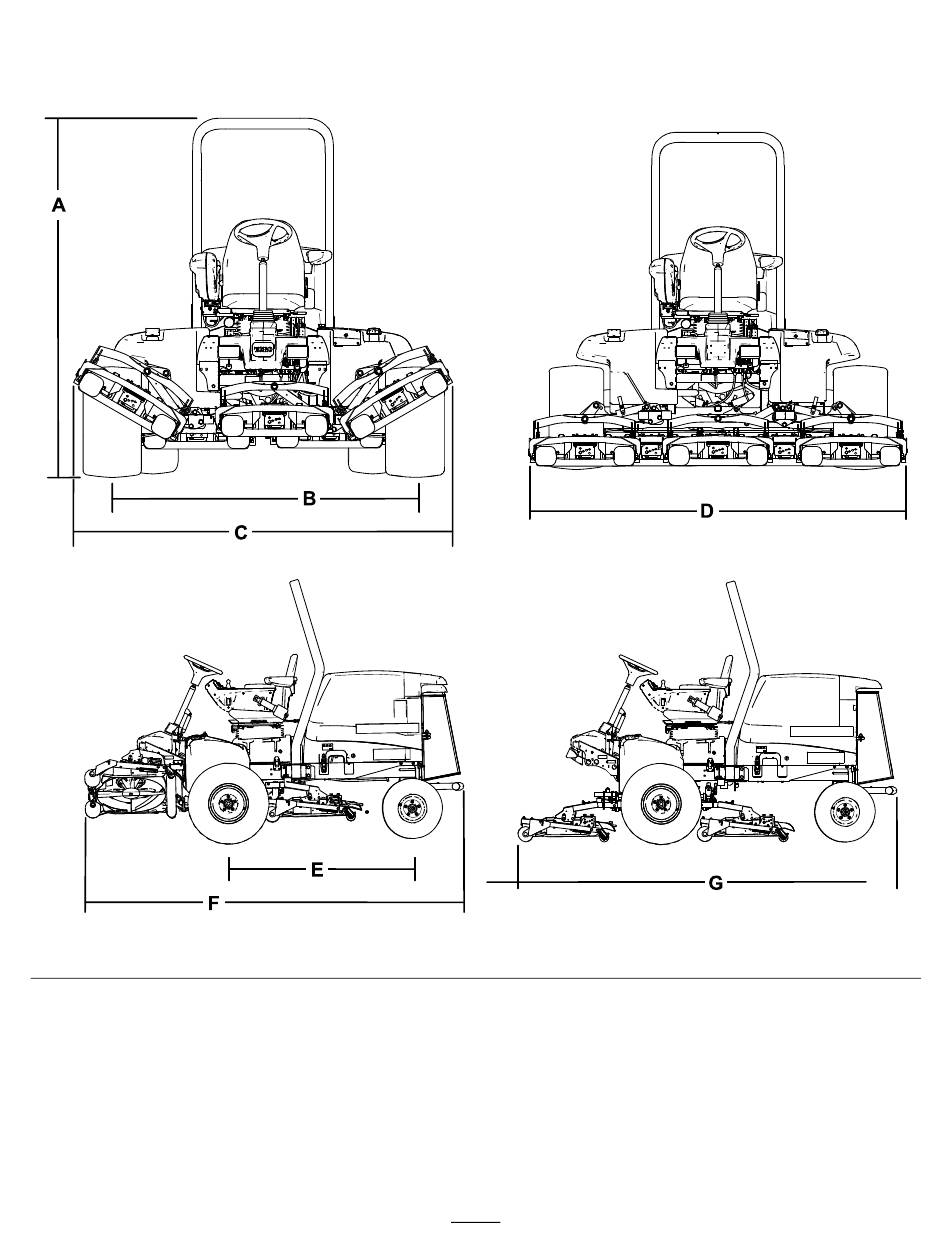 A

B

C

D

E

F

G